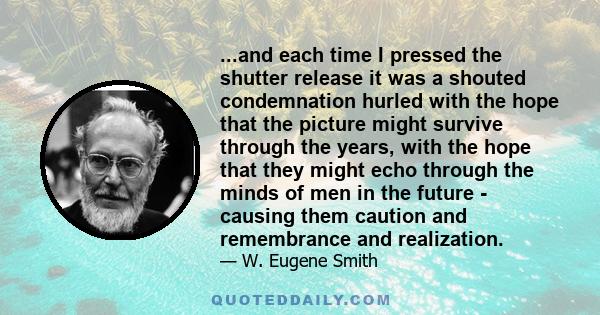 ...and each time I pressed the shutter release it was a shouted condemnation hurled with the hope that the picture might survive through the years, with the hope that they might echo through the minds of men in the future - causing them caution and remembrance and realization.

— W. Eugene Smith

QUOTEDDAILY.COM